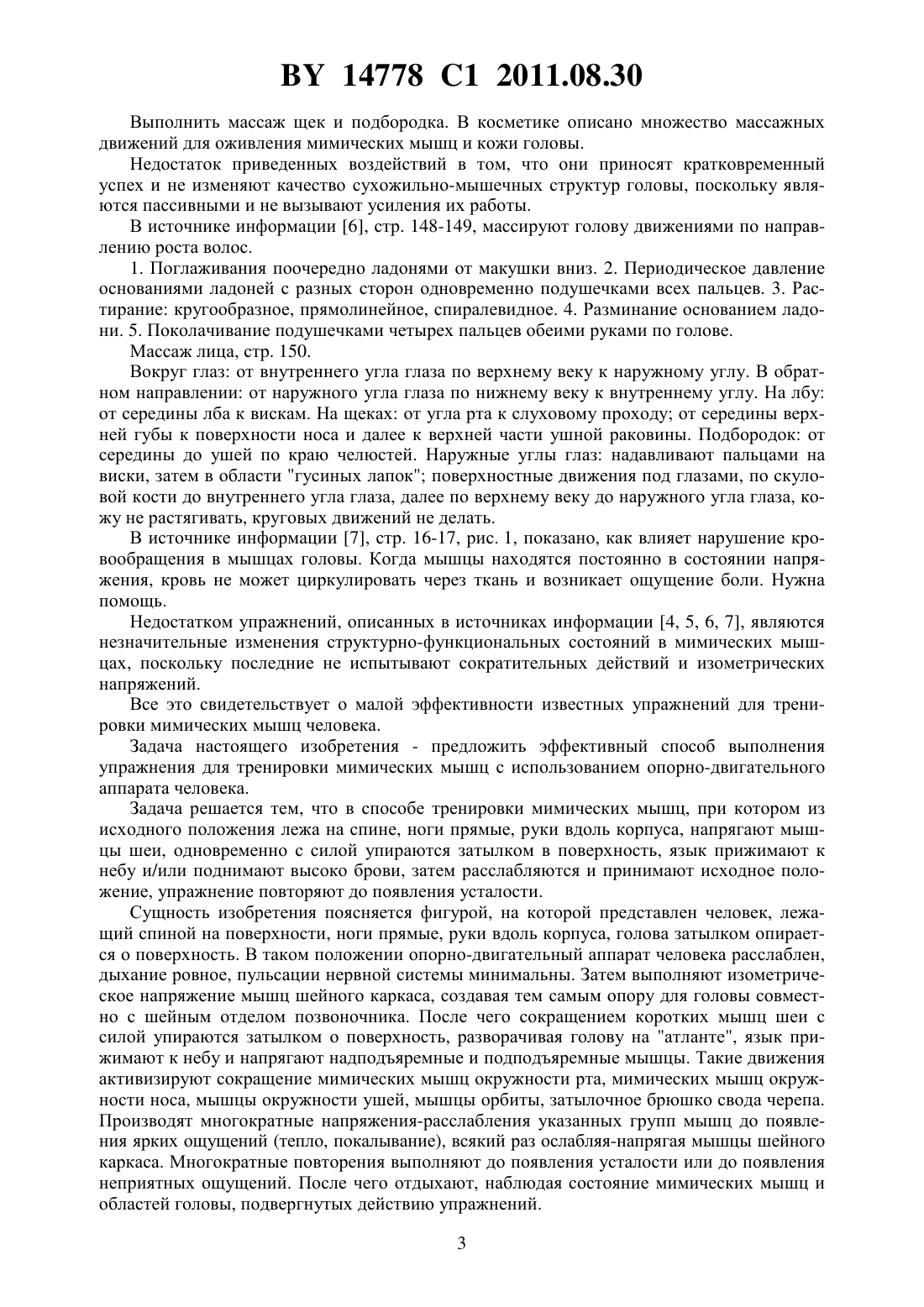 BY 14778 C1 2011.08.30

Выполнить массаж щек и подбородка. В косметике описано множество массажных движений для оживления мимических мышц и кожи головы.

Недостаток приведенных воздействий в том, что они приносят кратковременный успех и не изменяют качество сухожильно-мышечных структур головы, поскольку являются пассивными и не вызывают усиления их работы.

В источнике информации [6], стр. 148-149, массируют голову движениями по направлению роста волос.

1. Поглаживания поочередно ладонями от макушки вниз. 2. Периодическое давление основаниями ладоней с разных сторон одновременно подушечками всех пальцев. 3. Растирание: кругообразное, прямолинейное, спиралевидное. 4. Разминание основанием ладони. 5. Поколачивание подушечками четырех пальцев обеими руками по голове.

Массаж лица, стр. 150.

Вокруг глаз: от внутреннего угла глаза по верхнему веку к наружному углу. В обратном направлении: от наружного угла глаза по нижнему веку к внутреннему углу. На лбу: от середины лба к вискам. На щеках: от угла рта к слуховому проходу; от середины верхней губы к поверхности носа и далее к верхней части ушной раковины. Подбородок: от середины до ушей по краю челюстей. Наружные углы глаз: надавливают пальцами на виски, затем в области "гусиных лапок"; поверхностные движения под глазами, по скуловой кости до внутреннего угла глаза, далее по верхнему веку до наружного угла глаза, кожу не растягивать, круговых движений не делать.

В источнике информации [7], стр. 16-17, рис. 1, показано, как влияет нарушение кровообращения в мышцах головы. Когда мышцы находятся постоянно в состоянии напряжения, кровь не может циркулировать через ткань и возникает ощущение боли. Нужна помощь.

Недостатком упражнений, описанных в источниках информации [4, 5, 6, 7], являются незначительные изменения структурно-функциональных состояний в мимических мышцах, поскольку последние не испытывают сократительных действий и изометрических напряжений.

Все это свидетельствует о малой эффективности известных упражнений для тренировки мимических мышц человека.

Задача настоящего изобретения - предложить эффективный способ выполнения упражнения для тренировки мимических мышц с использованием опорно-двигательного аппарата человека.

Задача решается тем, что в способе тренировки мимических мышц, при котором из исходного положения лежа на спине, ноги прямые, руки вдоль корпуса, напрягают мышцы шеи, одновременно с силой упираются затылком в поверхность, язык прижимают к небу и/или поднимают высоко брови, затем расслабляются и принимают исходное положение, упражнение повторяют до появления усталости.

Сущность изобретения поясняется фигурой, на которой представлен человек, лежащий спиной на поверхности, ноги прямые, руки вдоль корпуса, голова затылком опирается о поверхность. В таком положении опорно-двигательный аппарат человека расслаблен, дыхание ровное, пульсации нервной системы минимальны. Затем выполняют изометрическое напряжение мышц шейного каркаса, создавая тем самым опору для головы совместно с шейным отделом позвоночника. После чего сокращением коротких мышц шеи с силой упираются затылком о поверхность, разворачивая голову на "атланте", язык прижимают к небу и напрягают надподъяремные и подподъяремные мышцы. Такие движения активизируют сокращение мимических мышц окружности рта, мимических мышц окружности носа, мышцы окружности ушей, мышцы орбиты, затылочное брюшко свода черепа. Производят многократные напряжения-расслабления указанных групп мышц до появления ярких ощущений (тепло, покалывание), всякий раз ослабляя-напрягая мышцы шейного каркаса. Многократные повторения выполняют до появления усталости или до появления неприятных ощущений. После чего отдыхают, наблюдая состояние мимических мышц и областей головы, подвергнутых действию упражнений.

3